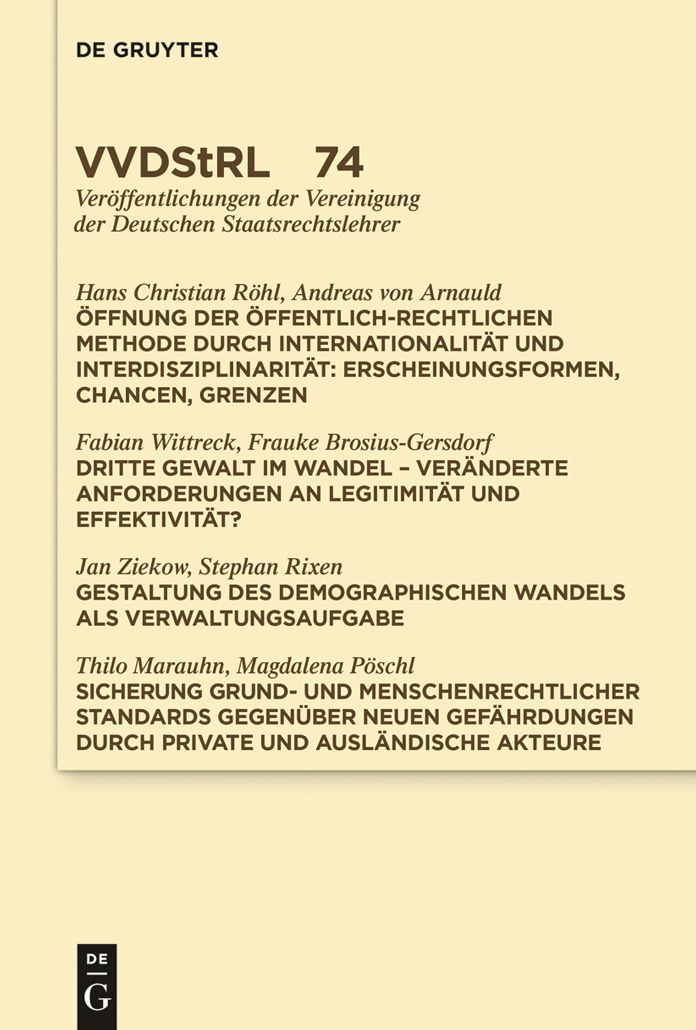 DE GRUYTER

VVDStRL 74

Veröffentlichungen der Vereinigung der Deutschen Staatsrechtslehrer

Hans Christian Röhl, Andreas von Arnauld
ÖFFNUNG DER ÖFFENTLICH-RECHTLICHEN METHODE DURCH INTERNATIONALITÄT UND INTERDISZIPLINARITÄT: ERSCHEINUNGSFORMEN, CHANCEN, GRENZEN

Fabian Wittreck, Frauke Brosius-Gersdorf
DRITTE GEWALT IM WANDEL – VERÄNDERTE ANFORDERUNGEN AN LEGITIMITÄT UND EFFEKTIVITÄT?

Jan Ziekow, Stephan Rixen
GESTALTUNG DES DEMOGRAPHISCHEN WANDELS ALS VERWALTUNGSAUFGABE

Thilo Marauhn, Magdalena Pöschl
SICHERUNG GRUND- UND MENSCHENRECHTLICHER STANDARDS GEGENÜBER NEUEN GEFÄHRDUNGEN DURCH PRIVATE UND AUSLÄNDISCHE AKTEURE

DE
G